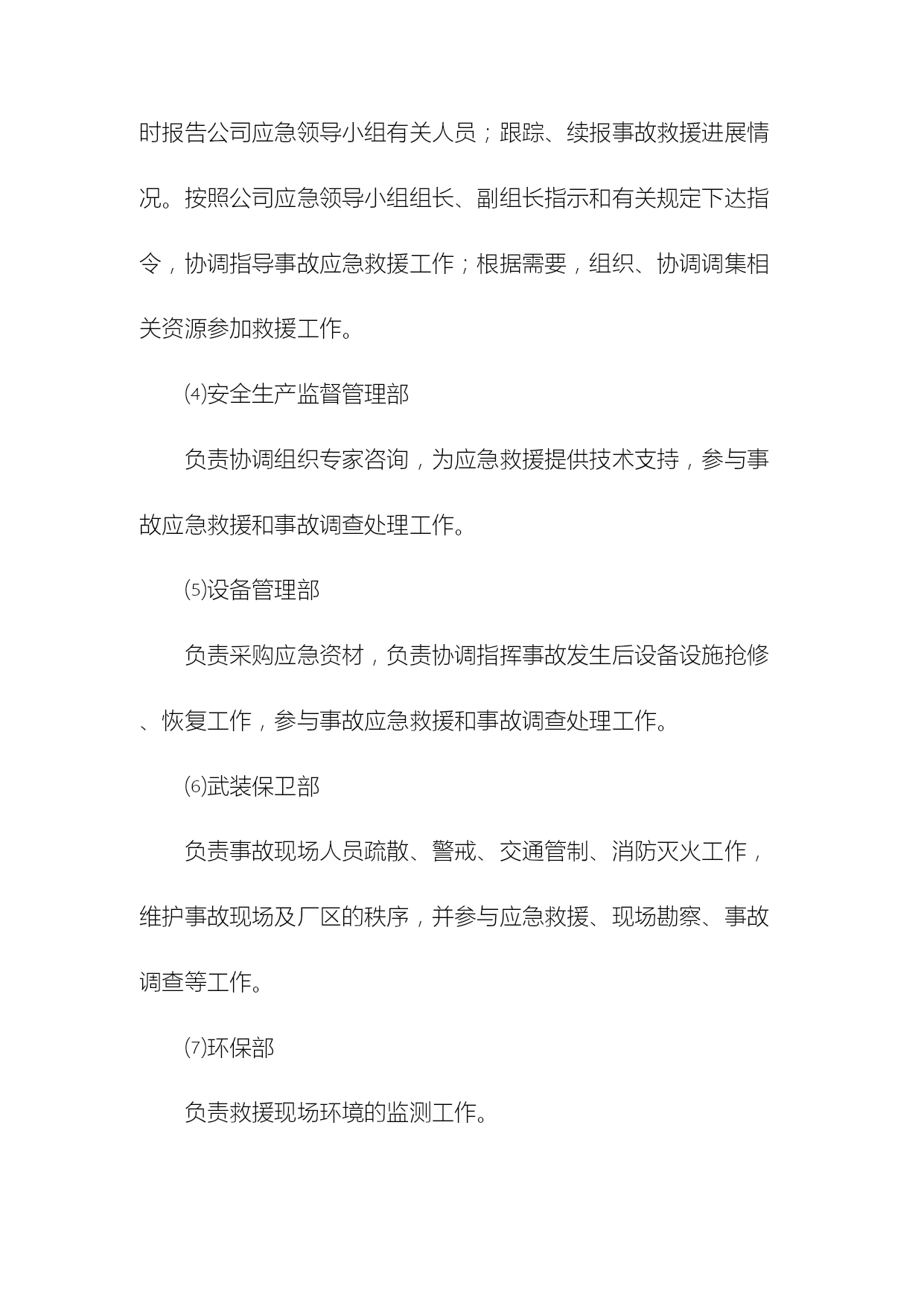 时报告公司应急领导小组有关人员；跟踪、续报事故救援进展情况。按照公司应急领导小组组长、副组长指示和有关规定下达指令，协调指导事故应急救援工作；根据需要，组织、协调调集相关资源参加救援工作。

⑷安全生产监督管理部

负责协调组织专家咨询，为应急救援提供技术支持，参与事故应急救援和事故调查处理工作。

⑸设备管理部

负责采购应急资材，负责协调指挥事故发生后设备设施抢修、恢复工作，参与事故应急救援和事故调查处理工作。

⑹武装保卫部

负责事故现场人员疏散、警戒、交通管制、消防灭火工作，维护事故现场及厂区的秩序，并参与应急救援、现场勘察、事故调查等工作。

⑺环保部

负责救援现场环境的监测工作。